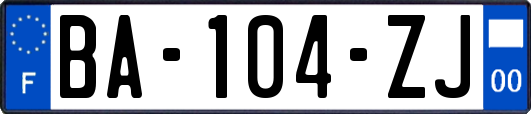 F

BA-104-ZJ

00